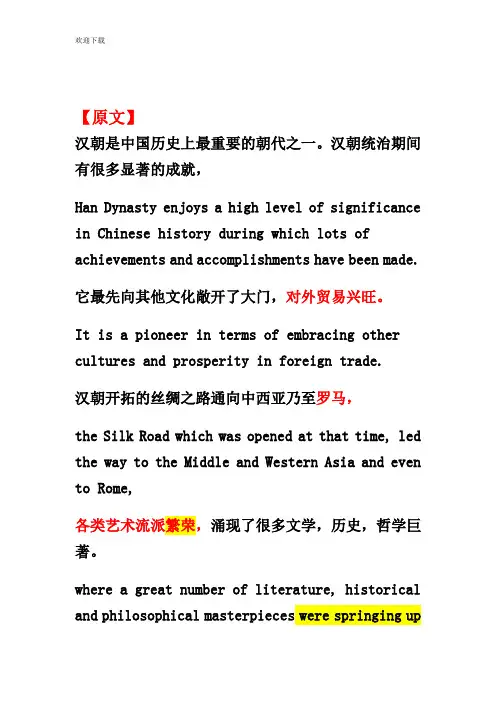 欢迎下载

【原文】

汉朝是中国历史上最重要的朝代之一。汉朝统治期间有很多显著的成就，

Han Dynasty enjoys a high level of significance in Chinese history during which lots of achievements and accomplishments have been made.

它最先向其他文化敞开了大门，对外贸易兴旺。

It is a pioneer in terms of embracing other cultures and prosperity in foreign trade.

汉朝开拓的丝绸之路通向中西亚乃至罗马，

the Silk Road which was opened at that time, led the way to the Middle and Western Asia and even to Rome,

各类艺术流派繁荣，涌现了很多文学，历史，哲学巨著。

where a great number of literature, historical and philosophical masterpieces were springing up